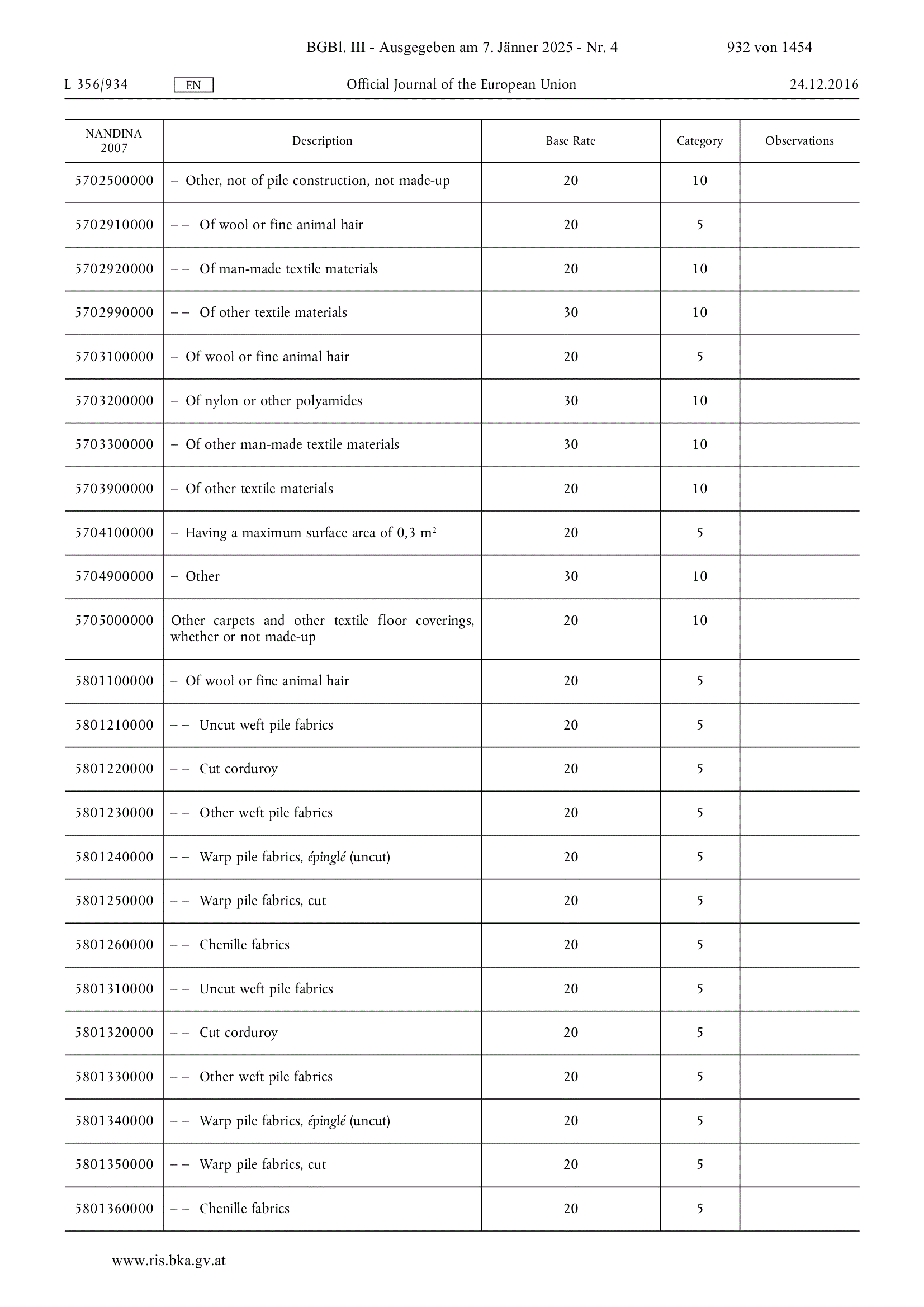 BGBl. III - Ausgegeben am 7. Jänner 2025 - Nr. 4 932 von 1454

L 356/934 EN Official Journal of the European Union 24.12.2016

| NANDINA 2007 | Description | Base Rate | Category | Observations |
|---|---|---|---|---|
| 5702500000 | – Other, not of pile construction, not made-up | 20 | 10 | |
| 5702910000 | – – Of wool or fine animal hair | 20 | 5 | |
| 5702920000 | – – Of man-made textile materials | 20 | 10 | |
| 5702990000 | – – Of other textile materials | 30 | 10 | |
| 5703100000 | – Of wool or fine animal hair | 20 | 5 | |
| 5703200000 | – Of nylon or other polyamides | 30 | 10 | |
| 5703300000 | – Of other man-made textile materials | 30 | 10 | |
| 5703900000 | – Of other textile materials | 20 | 10 | |
| 5704100000 | – Having a maximum surface area of 0,3 $m^2$ | 20 | 5 | |
| 5704900000 | – Other | 30 | 10 | |
| 5705000000 | Other carpets and other textile floor coverings, whether or not made-up | 20 | 10 | |
| 5801100000 | – Of wool or fine animal hair | 20 | 5 | |
| 5801210000 | – – Uncut weft pile fabrics | 20 | 5 | |
| 5801220000 | – – Cut corduroy | 20 | 5 | |
| 5801230000 | – – Other weft pile fabrics | 20 | 5 | |
| 5801240000 | – – Warp pile fabrics, épinglé (uncut) | 20 | 5 | |
| 5801250000 | – – Warp pile fabrics, cut | 20 | 5 | |
| 5801260000 | – – Chenille fabrics | 20 | 5 | |
| 5801310000 | – – Uncut weft pile fabrics | 20 | 5 | |
| 5801320000 | – – Cut corduroy | 20 | 5 | |
| 5801330000 | – – Other weft pile fabrics | 20 | 5 | |
| 5801340000 | – – Warp pile fabrics, épinglé (uncut) | 20 | 5 | |
| 5801350000 | – – Warp pile fabrics, cut | 20 | 5 | |
| 5801360000 | – – Chenille fabrics | 20 | 5 | |

www.ris.bka.gv.at